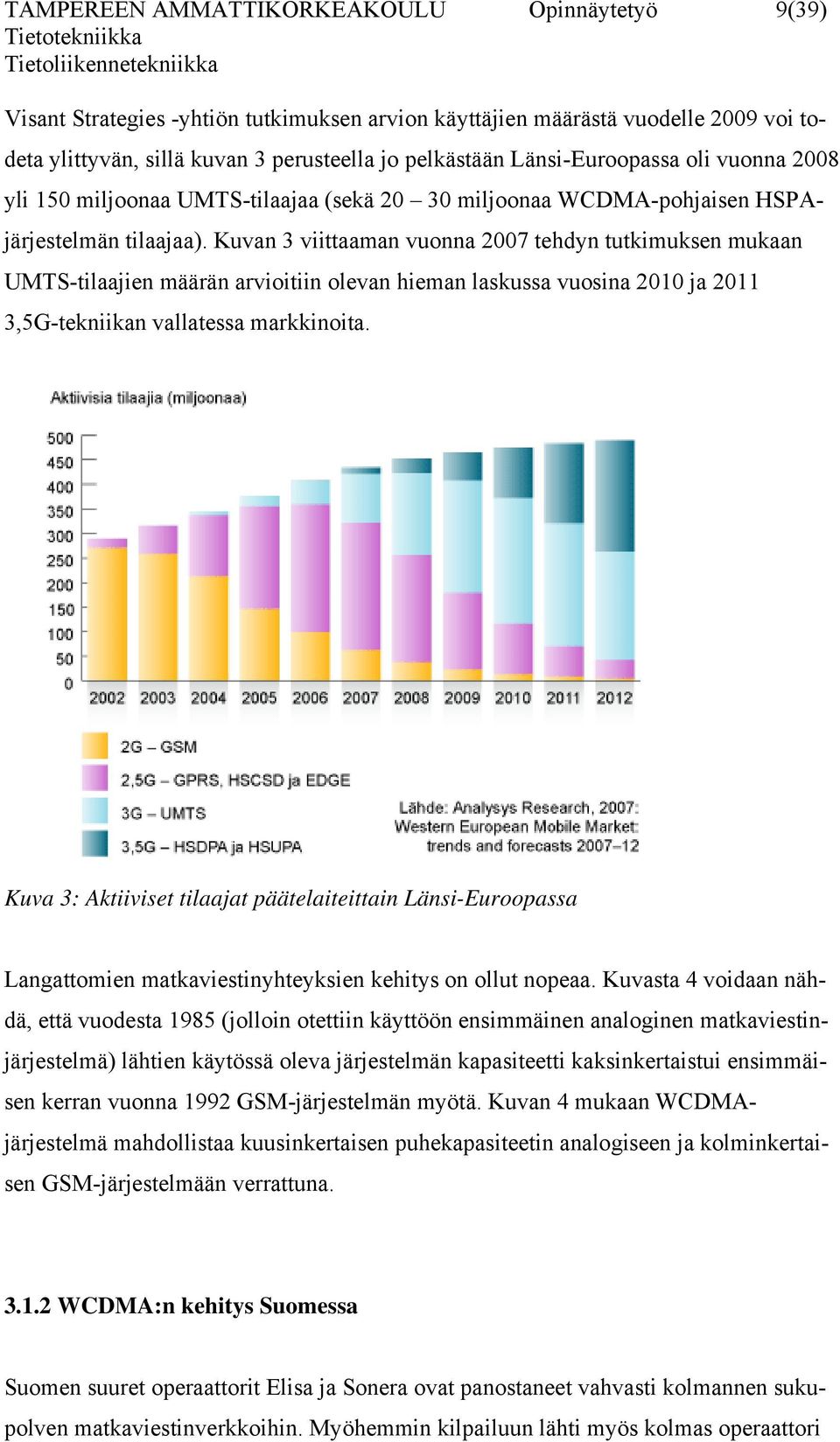 TAMPEREEN AMMATTIKORKEAKOULU Opinnäytetyö 9(39)
Tietotekniikka
Tietoliikennetekniikka

Visant Strategies -yhtiön tutkimuksen arvion käyttäjien määrästä vuodelle 2009 voi todeta ylittyvän, sillä kuvan 3 perusteella jo pelkästään Länsi-Euroopassa oli vuonna 2008 yli 150 miljoonaa UMTS-tilaajaa (sekä 20 – 30 miljoonaa WCDMA-pohjaisen HSPA-järjestelmän tilaajaa). Kuvan 3 viittaaman vuonna 2007 tehdyn tutkimuksen mukaan UMTS-tilaajien määrän arvioitiin olevan hieman laskussa vuosina 2010 ja 2011 3,5G-tekniikan vallatessa markkinoita.

Aktiivisia tilaajia (miljoonaa)

500
450
400
350
300
250
200
150
100
50
0

2002 2003 2004 2005 2006 2007 2008 2009 2010 2011 2012

2G – GSM
2,5G – GPRS, HSCSD ja EDGE
3G – UMTS
3,5G – HSDPA ja HSUPA

Lähde: Analysys Research, 2007: Western European Mobile Market: trends and forecasts 2007–12

Kuva 3: Aktiiviset tilaajat päätelaiteittain Länsi-Euroopassa

Langattomien matkaviestinyhteyksien kehitys on ollut nopeaa. Kuvasta 4 voidaan nähdä, että vuodesta 1985 (jolloin otettiin käyttöön ensimmäinen analoginen matkaviestinjärjestelmä) lähtien käytössä oleva järjestelmän kapasiteetti kaksinkertaistui ensimmäisen kerran vuonna 1992 GSM-järjestelmän myötä. Kuvan 4 mukaan WCDMA-järjestelmä mahdollistaa kuusinkertaisen puhekapasiteetin analogiseen ja kolminkertaisen GSM-järjestelmään verrattuna.

3.1.2 WCDMA:n kehitys Suomessa

Suomen suuret operaattorit Elisa ja Sonera ovat panostaneet vahvasti kolmannen sukupolven matkaviestinverkkoihin. Myöhemmin kilpailuun lähti myös kolmas operaattori